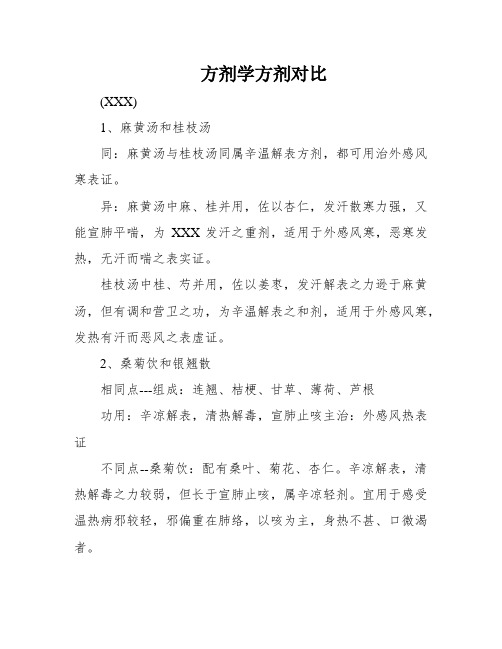 方剂学方剂对比

(XXX)

1、麻黄汤和桂枝汤

同：麻黄汤与桂枝汤同属辛温解表方剂，都可用治外感风寒表证。

异：麻黄汤中麻、桂并用，佐以杏仁，发汗散寒力强，又能宣肺平喘，为 XXX 发汗之重剂，适用于外感风寒，恶寒发热，无汗而喘之表实证。

桂枝汤中桂、芍并用，佐以姜枣，发汗解表之力逊于麻黄汤，但有调和营卫之功，为辛温解表之和剂，适用于外感风寒，发热有汗而恶风之表虚证。

2、桑菊饮和银翘散

相同点---组成：连翘、桔梗、甘草、薄荷、芦根

功用：辛凉解表，清热解毒，宣肺止咳主治：外感风热表证

不同点--桑菊饮：配有桑叶、菊花、杏仁。辛凉解表，清热解毒之力较弱，但长于宣肺止咳，属辛凉轻剂。宜用于感受温热病邪较轻，邪偏重在肺络，以咳为主，身热不甚、口微渴者。